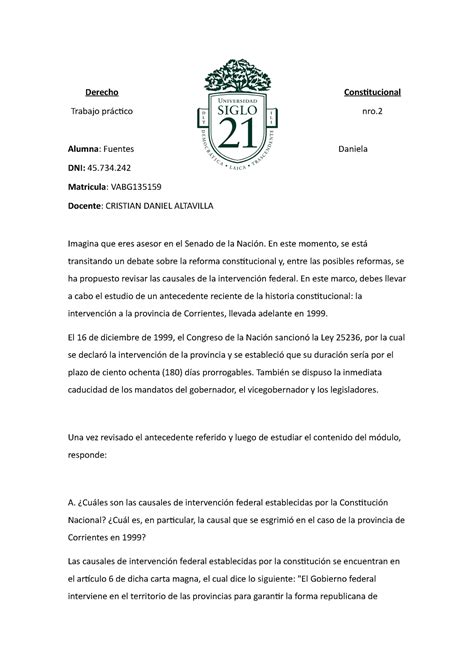 Derecho Constitucional

Trabajo práctico nro.2

UNIVERSIDAD SIGLO 21
DEMOCRÁTICA • LAICA • TRASCENDENTE

Alumna: Fuentes Daniela

DNI: 45.734.242

Matricula: VABG135159

Docente: CRISTIAN DANIEL ALTAVILLA

Imagina que eres asesor en el Senado de la Nación. En este momento, se está transitando un debate sobre la reforma constitucional y, entre las posibles reformas, se ha propuesto revisar las causales de la intervención federal. En este marco, debes llevar a cabo el estudio de un antecedente reciente de la historia constitucional: la intervención a la provincia de Corrientes, llevada adelante en 1999.

El 16 de diciembre de 1999, el Congreso de la Nación sancionó la Ley 25236, por la cual se declaró la intervención de la provincia y se estableció que su duración sería por el plazo de ciento ochenta (180) días prorrogables. También se dispuso la inmediata caducidad de los mandatos del gobernador, el vicegobernador y los legisladores.

Una vez revisado el antecedente referido y luego de estudiar el contenido del módulo, responde:

A. ¿Cuáles son las causales de intervención federal establecidas por la Constitución Nacional? ¿Cuál es, en particular, la causal que se esgrimió en el caso de la provincia de Corrientes en 1999?

Las causales de intervención federal establecidas por la constitución se encuentran en el artículo 6 de dicha carta magna, el cual dice lo siguiente: "El Gobierno federal interviene en el territorio de las provincias para garantir la forma republicana de